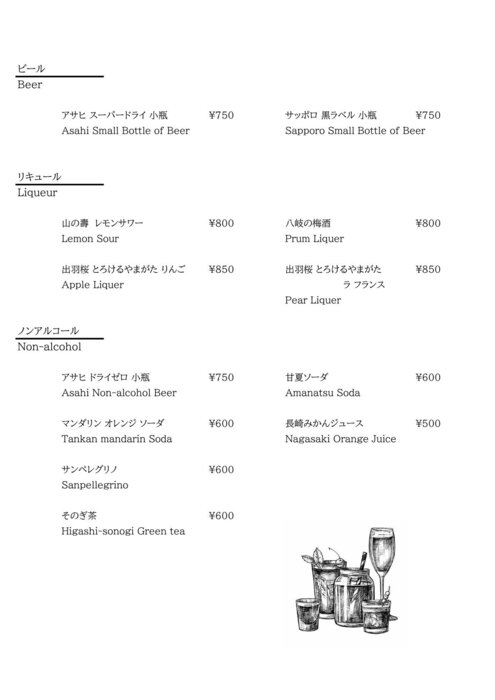 ビール
Beer

アサヒ スーパードライ 小瓶 ¥750
Asahi Small Bottle of Beer

サッポロ 黒ラベル 小瓶 ¥750
Sapporo Small Bottle of Beer

リキュール
Liqueur

山の壽 レモンサワー ¥800
Lemon Sour

八岐の梅酒 ¥800
Prum Liquer

出羽桜 とろけるやまがた りんご ¥850
Apple Liquer

出羽桜 とろけるやまがた ラ フランス ¥850
Pear Liquer

ノンアルコール
Non-alcohol

アサヒ ドライゼロ 小瓶 ¥750
Asahi Non-alcohol Beer

甘夏ソーダ ¥600
Amanatsu Soda

マンダリン オレンジ ソーダ ¥600
Tankan mandarin Soda

長崎みかんジュース ¥500
Nagasaki Orange Juice

サンペレグリノ ¥600
Sanpellegrino

そのぎ茶 ¥600
Higashi-sonogi Green tea